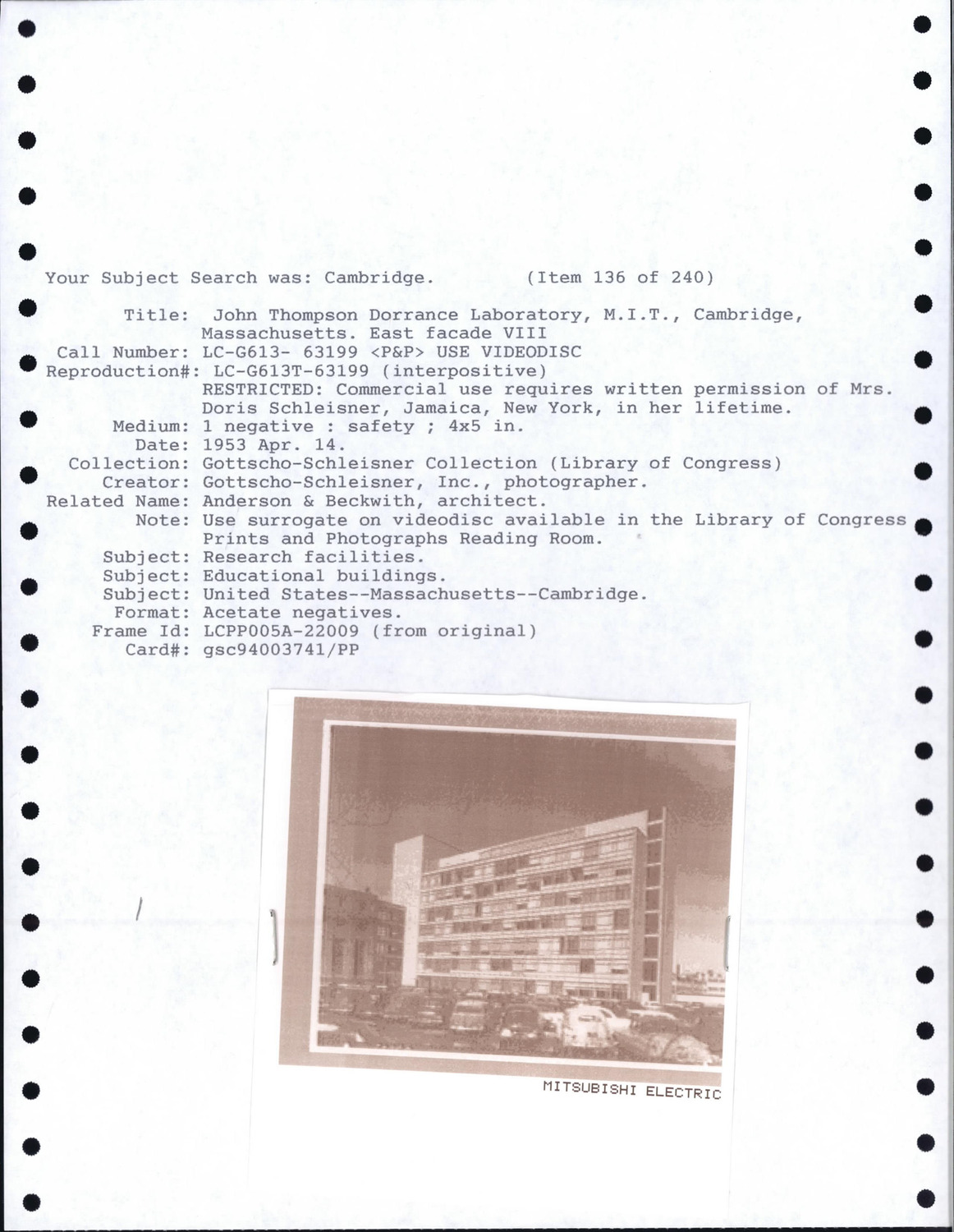 Your Subject Search was: Cambridge. (Item 136 of 240)

Title: John Thompson Dorrance Laboratory, M.I.T., Cambridge, Massachusetts. East facade VIII
Call Number: LC-G613- 63199 <P&P> USE VIDEODISC
Reproduction#: LC-G613T-63199 (interpositive)
RESTRICTED: Commercial use requires written permission of Mrs. Doris Schleisner, Jamaica, New York, in her lifetime.
Medium: 1 negative : safety ; 4x5 in.
Date: 1953 Apr. 14.
Collection: Gottscho-Schleisner Collection (Library of Congress)
Creator: Gottscho-Schleisner, Inc., photographer.
Related Name: Anderson & Beckwith, architect.
Note: Use surrogate on videodisc available in the Library of Congress Prints and Photographs Reading Room.
Subject: Research facilities.
Subject: Educational buildings.
Subject: United States--Massachusetts--Cambridge.
Format: Acetate negatives.
Frame Id: LCPP005A-22009 (from original)
Card#: gsc94003741/PP

MITSUBISHI ELECTRIC